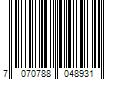 7 070788 048931